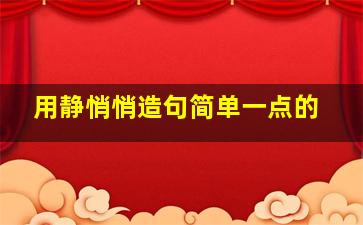 用静悄悄造句简单一点的